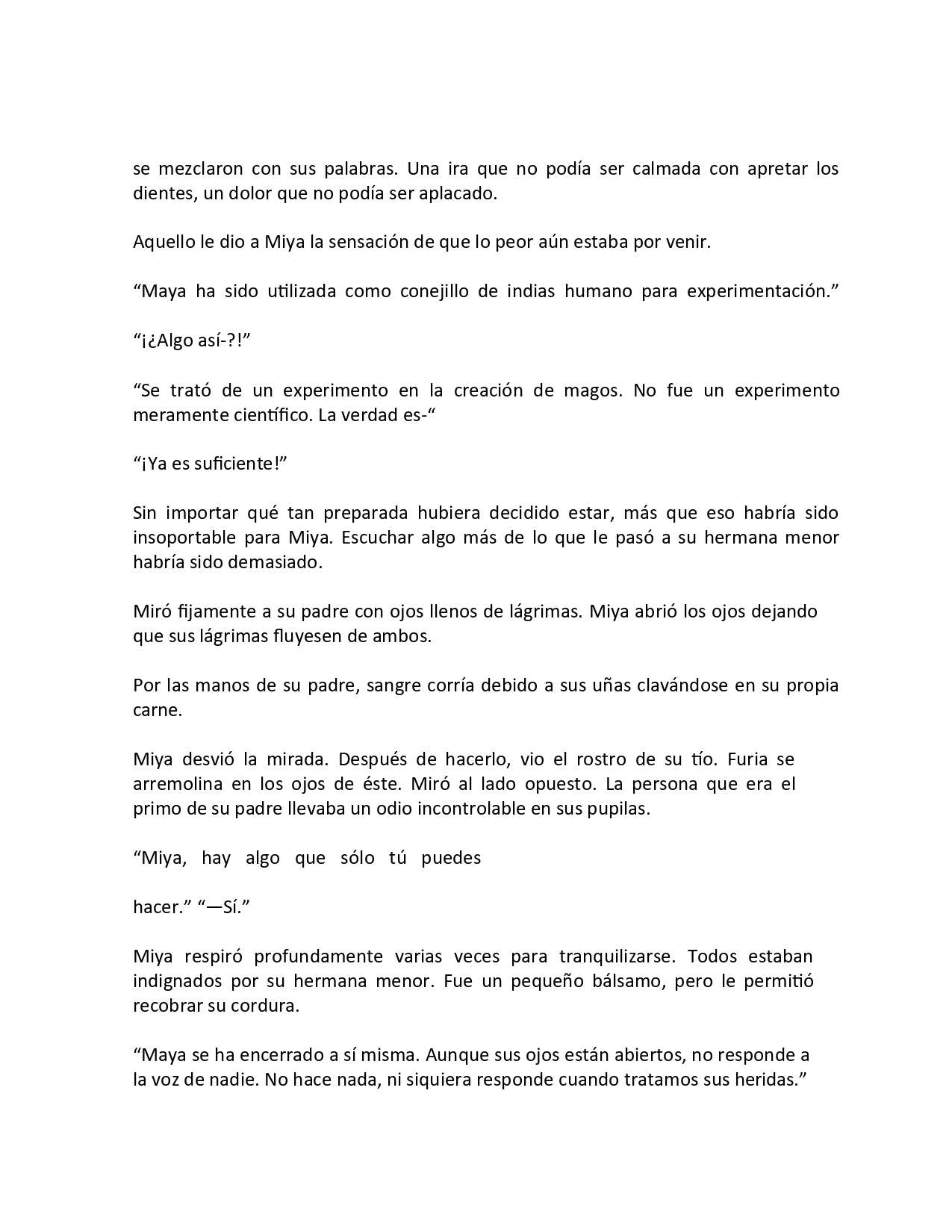 se mezclaron con sus palabras. Una ira que no podía ser calmada con apretar los dientes, un dolor que no podía ser aplacado.

Aquello le dio a Miya la sensación de que lo peor aún estaba por venir.

“Maya ha sido utilizada como conejillo de indias humano para experimentación.”

“¡¿Algo así-?!”

“Se trató de un experimento en la creación de magos. No fue un experimento meramente científico. La verdad es-“

“¡Ya es suficiente!”

Sin importar qué tan preparada hubiera decidido estar, más que eso habría sido insoportable para Miya. Escuchar algo más de lo que le pasó a su hermana menor habría sido demasiado.

Miró fijamente a su padre con ojos llenos de lágrimas. Miya abrió los ojos dejando que sus lágrimas fluyesen de ambos.

Por las manos de su padre, sangre corría debido a sus uñas clavándose en su propia carne.

Miya desvió la mirada. Después de hacerlo, vio el rostro de su tío. Furia se arremolina en los ojos de éste. Miró al lado opuesto. La persona que era el primo de su padre llevaba un odio incontrolable en sus pupilas.

“Miya, hay algo que sólo tú puedes

hacer.” “—Sí.”

Miya respiró profundamente varias veces para tranquilizarse. Todos estaban indignados por su hermana menor. Fue un pequeño bálsamo, pero le permitió recobrar su cordura.

“Maya se ha encerrado a sí misma. Aunque sus ojos están abiertos, no responde a la voz de nadie. No hace nada, ni siquiera responde cuando tratamos sus heridas.”